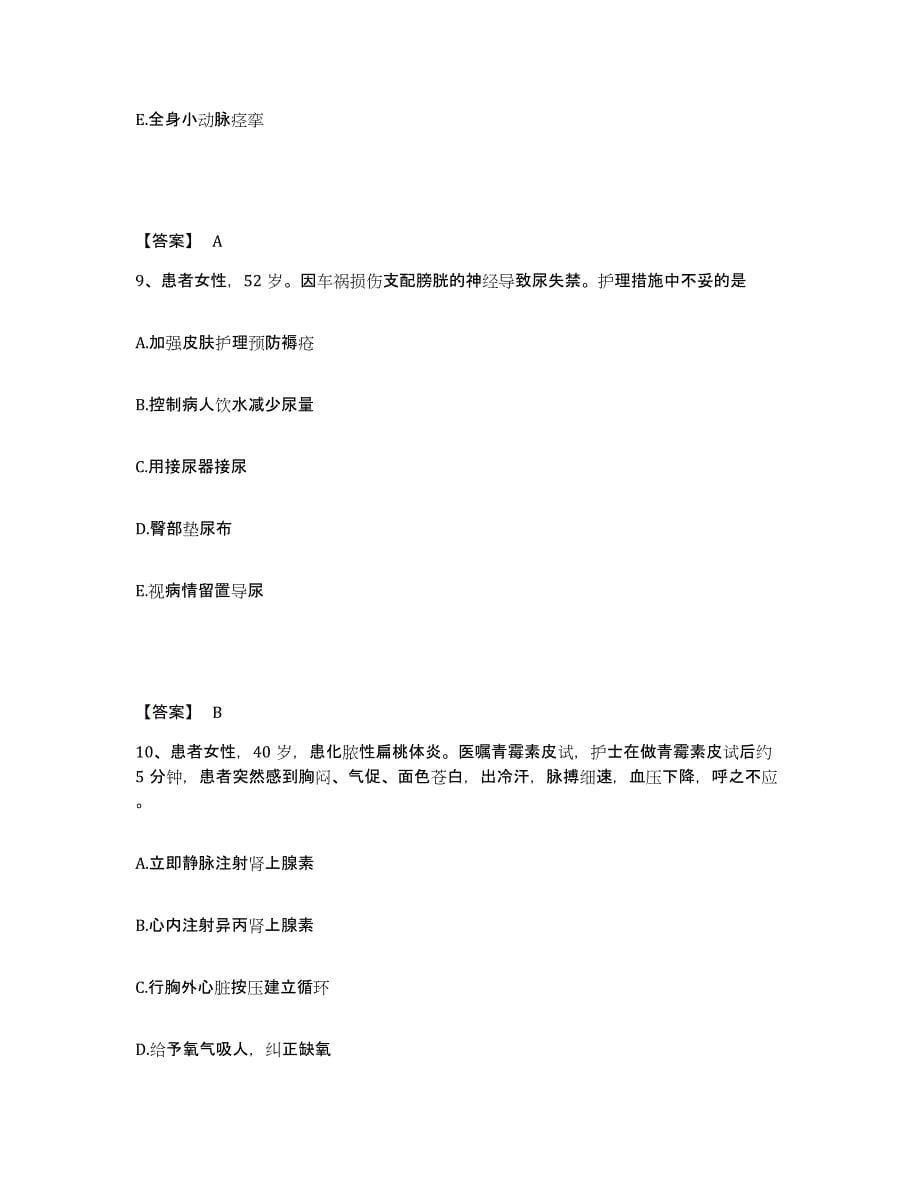 E.全身小动脉痉挛

【答案】 A

9、患者女性，52 岁。因车祸损伤支配膀胱的神经导致尿失禁。护理措施中不妥的是

A.加强皮肤护理预防褥疮

B.控制病人饮水减少尿量

C.用接尿器接尿

D.臀部垫尿布

E.视病情留置导尿

【答案】 B

10、患者女性，40 岁，患化脓性扁桃体炎。医嘱青霉素皮试，护士在做青霉素皮试后约 5 分钟，患者突然感到胸闷、气促、面色苍白，出冷汗，脉搏细速，血压下降，呼之不应。

A.立即静脉注射肾上腺素

B.心内注射异丙肾上腺素

C.行胸外心脏按压建立循环

D.给予氧气吸人，纠正缺氧